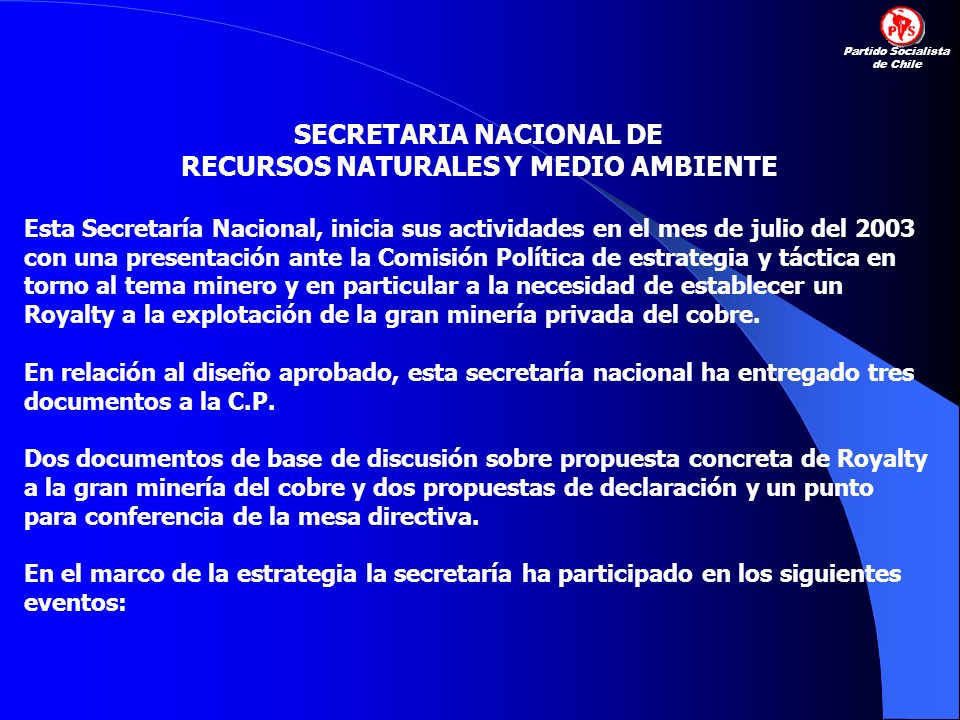 PS
Partido Socialista de Chile

SECRETARIA NACIONAL DE
RECURSOS NATURALES Y MEDIO AMBIENTE

Esta Secretaría Nacional, inicia sus actividades en el mes de julio del 2003 con una presentación ante la Comisión Política de estrategia y táctica en torno al tema minero y en particular a la necesidad de establecer un Royalty a la explotación de la gran minería privada del cobre.

En relación al diseño aprobado, esta secretaría nacional ha entregado tres documentos a la C.P.

Dos documentos de base de discusión sobre propuesta concreta de Royalty a la gran minería del cobre y dos propuestas de declaración y un punto para conferencia de la mesa directiva.

En el marco de la estrategia la secretaría ha participado en los siguientes eventos: